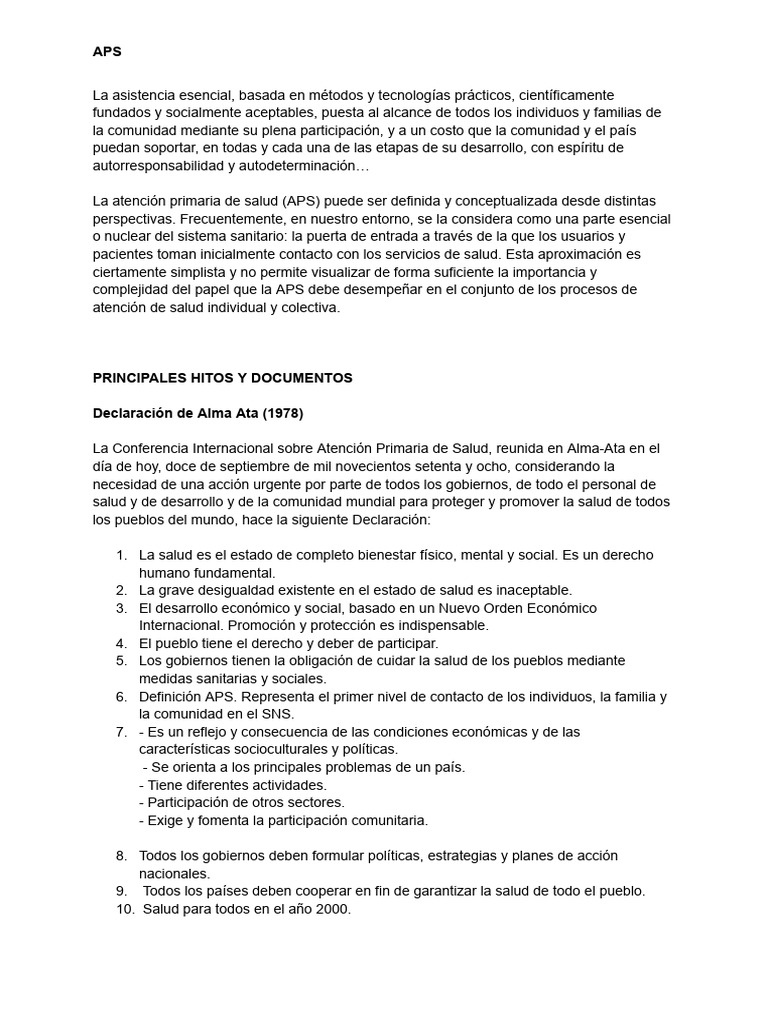 APS

La asistencia esencial, basada en métodos y tecnologías prácticos, científicamente fundados y socialmente aceptables, puesta al alcance de todos los individuos y familias de la comunidad mediante su plena participación, y a un costo que la comunidad y el país puedan soportar, en todas y cada una de las etapas de su desarrollo, con espíritu de autorresponsabilidad y autodeterminación…

La atención primaria de salud (APS) puede ser definida y conceptualizada desde distintas perspectivas. Frecuentemente, en nuestro entorno, se la considera como una parte esencial o nuclear del sistema sanitario: la puerta de entrada a través de la que los usuarios y pacientes toman inicialmente contacto con los servicios de salud. Esta aproximación es ciertamente simplista y no permite visualizar de forma suficiente la importancia y complejidad del papel que la APS debe desempeñar en el conjunto de los procesos de atención de salud individual y colectiva.

PRINCIPALES HITOS Y DOCUMENTOS

Declaración de Alma Ata (1978)

La Conferencia Internacional sobre Atención Primaria de Salud, reunida en Alma-Ata en el día de hoy, doce de septiembre de mil novecientos setenta y ocho, considerando la necesidad de una acción urgente por parte de todos los gobiernos, de todo el personal de salud y de desarrollo y de la comunidad mundial para proteger y promover la salud de todos los pueblos del mundo, hace la siguiente Declaración:

1. La salud es el estado de completo bienestar físico, mental y social. Es un derecho humano fundamental.
2. La grave desigualdad existente en el estado de salud es inaceptable.
3. El desarrollo económico y social, basado en un Nuevo Orden Económico Internacional. Promoción y protección es indispensable.
4. El pueblo tiene el derecho y deber de participar.
5. Los gobiernos tienen la obligación de cuidar la salud de los pueblos mediante medidas sanitarias y sociales.
6. Definición APS. Representa el primer nivel de contacto de los individuos, la familia y la comunidad en el SNS.
7. - Es un reflejo y consecuencia de las condiciones económicas y de las características socioculturales y políticas.
- Se orienta a los principales problemas de un país.
- Tiene diferentes actividades.
- Participación de otros sectores.
- Exige y fomenta la participación comunitaria.

8. Todos los gobiernos deben formular políticas, estrategias y planes de acción nacionales.
9. Todos los países deben cooperar en fin de garantizar la salud de todo el pueblo.
10. Salud para todos en el año 2000.